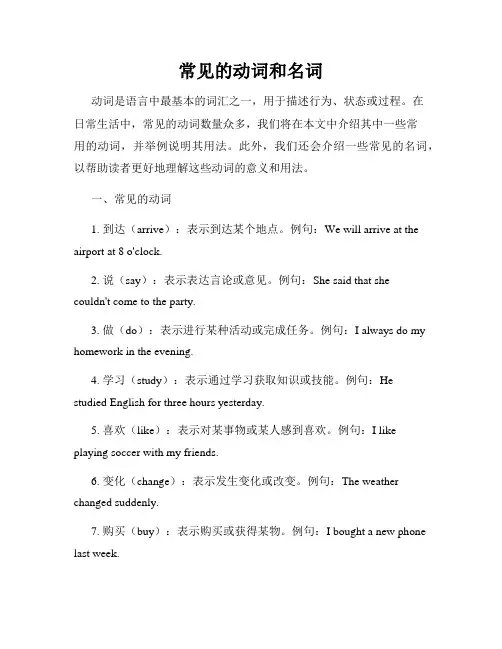 常见的动词和名词

动词是语言中最基本的词汇之一，用于描述行为、状态或过程。在日常生活中，常见的动词数量众多，我们将在本文中介绍其中一些常用的动词，并举例说明其用法。此外，我们还会介绍一些常见的名词，以帮助读者更好地理解这些动词的意义和用法。

一、常见的动词

1. 到达（arrive）：表示到达某个地点。例句：We will arrive at the airport at 8 o'clock.

2. 说（say）：表示表达言论或意见。例句：She said that she couldn't come to the party.

3. 做（do）：表示进行某种活动或完成任务。例句：I always do my homework in the evening.

4. 学习（study）：表示通过学习获取知识或技能。例句：He studied English for three hours yesterday.

5. 喜欢（like）：表示对某事物或某人感到喜欢。例句：I like playing soccer with my friends.

6. 变化（change）：表示发生变化或改变。例句：The weather changed suddenly.

7. 购买（buy）：表示购买或获得某物。例句：I bought a new phone last week.